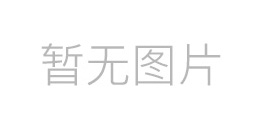 暂无图片